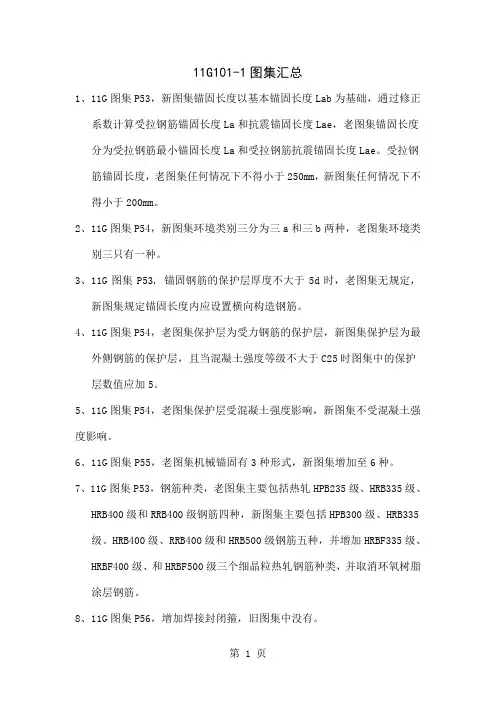 11G101-1 图集汇总

1、11G 图集 P53，新图集锚固长度以基本锚固长度 Lab 为基础，通过修正系数计算受拉钢筋锚固长度 La 和抗震锚固长度 Lae，老图集锚固长度分为受拉钢筋最小锚固长度 La 和受拉钢筋抗震锚固长度 Lae。受拉钢筋锚固长度，老图集任何情况下不得小于 250mm，新图集任何情况下不得小于 200mm。

2、11G 图集 P54，新图集环境类别三分为三 a 和三 b 两种，老图集环境类别三只有一种。

3、11G 图集 P53，锚固钢筋的保护层厚度不大于 5d 时，老图集无规定，新图集规定锚固长度内应设置横向构造钢筋。

4、11G 图集 P54，老图集保护层为受力钢筋的保护层，新图集保护层为最外侧钢筋的保护层，且当混凝土强度等级不大于 C25 时图集中的保护层数值应加 5。

5、11G 图集 P54，老图集保护层受混凝土强度影响，新图集不受混凝土强度影响。

6、11G 图集 P55，老图集机械锚固有 3 种形式，新图集增加至 6 种。

7、11G 图集 P53，钢筋种类，老图集主要包括热轧 HPB235 级、HRB335 级、HRB400 级和 RRB400 级钢筋四种，新图集主要包括 HPB300 级、HRB335 级、HRB400 级、RRB400 级和 HRB500 级钢筋五种，并增加 HRBF335 级、HRBF400 级、和 HRBF500 级三个细晶粒热轧钢筋种类，并取消环氧树脂涂层钢筋。

8、11G 图集 P56，增加焊接封闭箍，旧图集中没有。

第 1 页